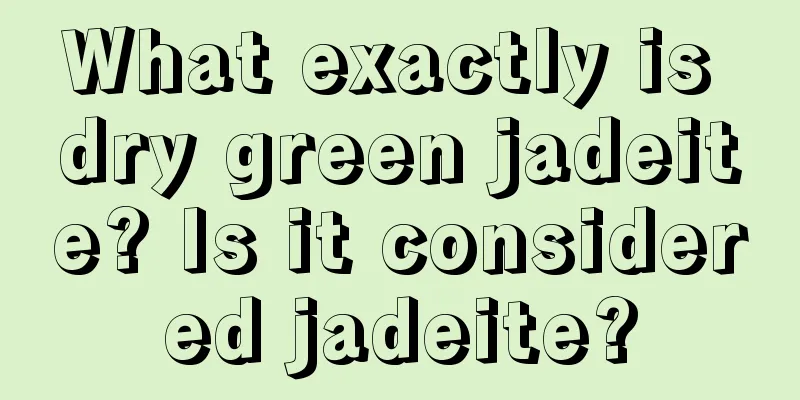 What exactly is dry green jadeite? Is it considered jadeite?